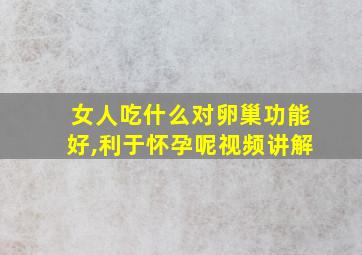 女人吃什么对卵巢功能好,利于怀孕呢视频讲解